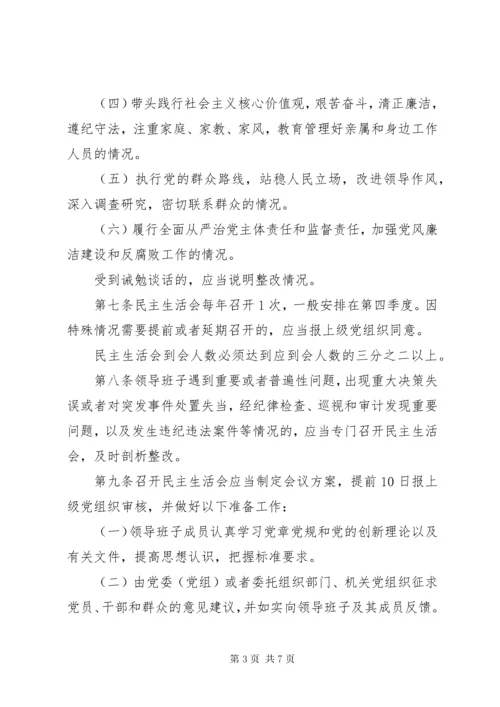 （四）带头践行社会主义核心价值观，艰苦奋斗，清正廉洁，遵纪守法，注重家庭、家教、家风，教育管理好亲属和身边工作人员的情况。

（五）执行党的群众路线，站稳人民立场，改进领导作风，深入调查研究，密切联系群众的情况。

（六）履行全面从严治党主体责任和监督责任，加强党风廉洁建设和反腐败工作的情况。

受到诫勉谈话的，应当说明整改情况。

第七条民主生活会每年召开1次，一般安排在第四季度。因特殊情况需要提前或者延期召开的，应当报上级党组织同意。

民主生活会到会人数必须达到应到会人数的三分之二以上。

第八条领导班子遇到重要或者普遍性问题，出现重大决策失误或者对突发事件处置失当，经纪律检查、巡视和审计发现重要问题，以及发生违纪违法案件等情况的，应当专门召开民主生活会，及时剖析整改。

第九条召开民主生活会应当制定会议方案，提前10日报上级党组织审核，并做好以下准备工作：

（一）领导班子成员认真学习党章党规和党的创新理论以及有关文件，提高思想认识，把握标准要求。

（二）由党委（党组）或者委托组织部门、机关党组织征求党员、干部和群众的意见建议，并如实向领导班子及其成员反馈。

第3页 共7页